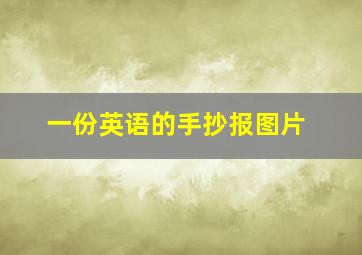 一份英语的手抄报图片